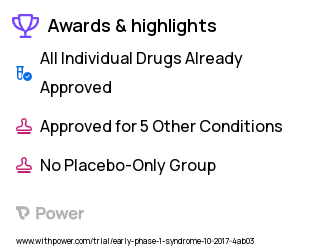 Awards & highlights

All Individual Drugs Already Approved

Approved for 5 Other Conditions

No Placebo-Only Group

Power

www.withpower.com/trial/early-phase-1-syndrome-10-2017-4ab03